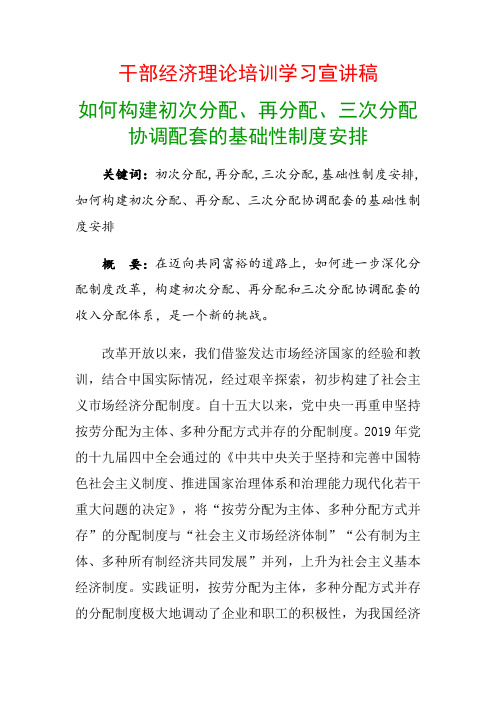 干部经济理论培训学习宣讲稿

如何构建初次分配、再分配、三次分配协调配套的基础性制度安排

关键词：初次分配，再分配，三次分配，基础性制度安排，如何构建初次分配、再分配、三次分配协调配套的基础性制度安排

概　要：在迈向共同富裕的道路上，如何进一步深化分配制度改革，构建初次分配、再分配和三次分配协调配套的收入分配体系，是一个新的挑战。

改革开放以来，我们借鉴发达市场经济国家的经验和教训，结合中国实际情况，经过艰辛探索，初步构建了社会主义市场经济分配制度。自十五大以来，党中央一再重申坚持按劳分配为主体、多种分配方式并存的分配制度。2019 年党的十九届四中全会通过的《中共中央关于坚持和完善中国特色社会主义制度、推进国家治理体系和治理能力现代化若干重大问题的决定》，将“按劳分配为主体、多种分配方式并存”的分配制度与“社会主义市场经济体制”“公有制为主体、多种所有制经济共同发展”并列，上升为社会主义基本经济制度。实践证明，按劳分配为主体，多种分配方式并存的分配制度极大地调动了企业和职工的积极性，为我国经济